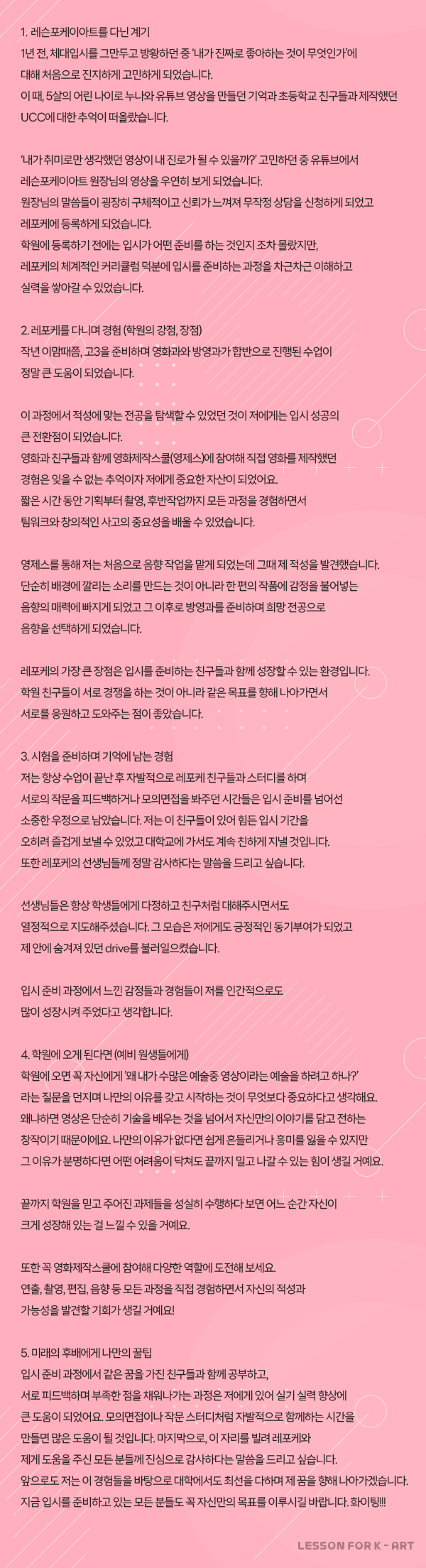 1. 레슨포케이아트를 다닌 계기
1년 전, 체대입시를 그만두고 방황하던 중 '내가 진짜로 좋아하는 것이 무엇인가'에 대해 처음으로 진지하게 고민하게 되었습니다.
이 때, 5살의 어린 나이로 누나와 유튜브 영상을 만들던 기억과 초등학교 친구들과 제작했던 UCC에 대한 추억이 떠올랐습니다.

'내가 취미로만 생각했던 영상이 내 진로가 될 수 있을까?' 고민하던 중 유튜브에서 레슨포케이아트 원장님의 영상을 우연히 보게 되었습니다.
원장님의 말씀들이 굉장히 구체적이고 신뢰가 느껴져 무작정 상담을 신청하게 되었고 레포케에 등록하게 되었습니다.
학원에 등록하기 전에는 입시가 어떤 준비를 하는 것인지 조차 몰랐지만, 레포케의 체계적인 커리큘럼 덕분에 입시를 준비하는 과정을 차근차근 이해하고 실력을 쌓아갈 수 있었습니다.

2. 레포케를 다니며 경험 (학원의 강점, 장점)
작년 이맘때쯤, 고3을 준비하며 영화과와 방영과가 합반으로 진행된 수업이 정말 큰 도움이 되었습니다.

이 과정에서 적성에 맞는 전공을 탐색할 수 있었던 것이 저에게는 입시 성공의 큰 전환점이 되었습니다.
영화과 친구들과 함께 영화제작스쿨(영제스)에 참여해 직접 영화를 제작했던 경험은 잊을 수 없는 추억이자 저에게 중요한 자산이 되었어요.
짧은 시간 동안 기획부터 촬영, 후반작업까지 모든 과정을 경험하면서 팀워크와 창의적인 사고의 중요성을 배울 수 있었습니다.

영제스를 통해 저는 처음으로 음향 작업을 맡게 되었는데 그때 제 적성을 발견했습니다.
단순히 배경에 깔리는 소리를 만드는 것이 아니라 한 편의 작품에 감정을 불어넣는 음향의 매력에 빠지게 되었고 그 이후로 방영과를 준비하며 희망 전공으로 음향을 선택하게 되었습니다.

레포케의 가장 큰 장점은 입시를 준비하는 친구들과 함께 성장할 수 있는 환경입니다.
학원 친구들이 서로 경쟁을 하는 것이 아니라 같은 목표를 향해 나아가면서 서로를 응원하고 도와주는 점이 좋았습니다.

3. 시험을 준비하며 기억에 남는 경험
저는 항상 수업이 끝난 후 자발적으로 레포케 친구들과 스터디를 하며 서로의 작문을 피드백하거나 모의면접을 봐주던 시간들은 입시 준비를 넘어선 소중한 우정으로 남았습니다. 저는 이 친구들이 있어 힘든 입시 기간을 오히려 즐겁게 보낼 수 있었고 대학교에 가서도 계속 친하게 지낼 것입니다.
또한 레포케의 선생님들께 정말 감사하다는 말씀을 드리고 싶습니다.

선생님들은 항상 학생들에게 다정하고 친구처럼 대해주시면서도 열정적으로 지도해주셨습니다. 그 모습은 저에게도 긍정적인 동기부여가 되었고 제 안에 숨겨져 있던 drive를 불러일으켰습니다.

입시 준비 과정에서 느낀 감정들과 경험들이 저를 인간적으로도 많이 성장시켜 주었다고 생각합니다.

4. 학원에 오게 된다면 (예비 원생들에게)
학원에 오면 꼭 자신에게 '왜 내가 수많은 예술중 영상이라는 예술을 하려고 하나?' 라는 질문을 던지며 나만의 이유를 갖고 시작하는 것이 무엇보다 중요하다고 생각해요.
왜냐하면 영상은 단순히 기술을 배우는 것을 넘어서 자신만의 이야기를 담고 전하는 창작이기 때문이에요. 나만의 이유가 없다면 쉽게 흔들리거나 흥미를 잃을 수 있지만 그 이유가 분명하다면 어떤 어려움이 닥쳐도 끝까지 밀고 나갈 수 있는 힘이 생길 거예요.

끝까지 학원을 믿고 주어진 과제들을 성실히 수행하다 보면 어느 순간 자신이 크게 성장해 있는 걸 느낄 수 있을 거예요.

또한 꼭 영화제작스쿨에 참여해 다양한 역할에 도전해 보세요.
연출, 촬영, 편집, 음향 등 모든 과정을 직접 경험하면서 자신의 적성과 가능성을 발견할 기회가 생길 거예요!

5. 미래의 후배에게 나만의 꿀팁
입시 준비 과정에서 같은 꿈을 가진 친구들과 함께 공부하고, 서로 피드백하며 부족한 점을 채워나가는 과정은 저에게 있어 실기 실력 향상에 큰 도움이 되었어요. 모의면접이나 작문 스터디처럼 자발적으로 함께하는 시간을 만들면 많은 도움이 될 것입니다. 마지막으로, 이 자리를 빌려 레포케와 제게 도움을 주신 모든 분들께 진심으로 감사하다는 말씀을 드리고 싶습니다.
앞으로도 저는 이 경험들을 바탕으로 대학에서도 최선을 다하며 제 꿈을 향해 나아가겠습니다.
지금 입시를 준비하고 있는 모든 분들도 꼭 자신만의 목표를 이루시길 바랍니다. 화이팅!!!

LESSON FOR K - ART